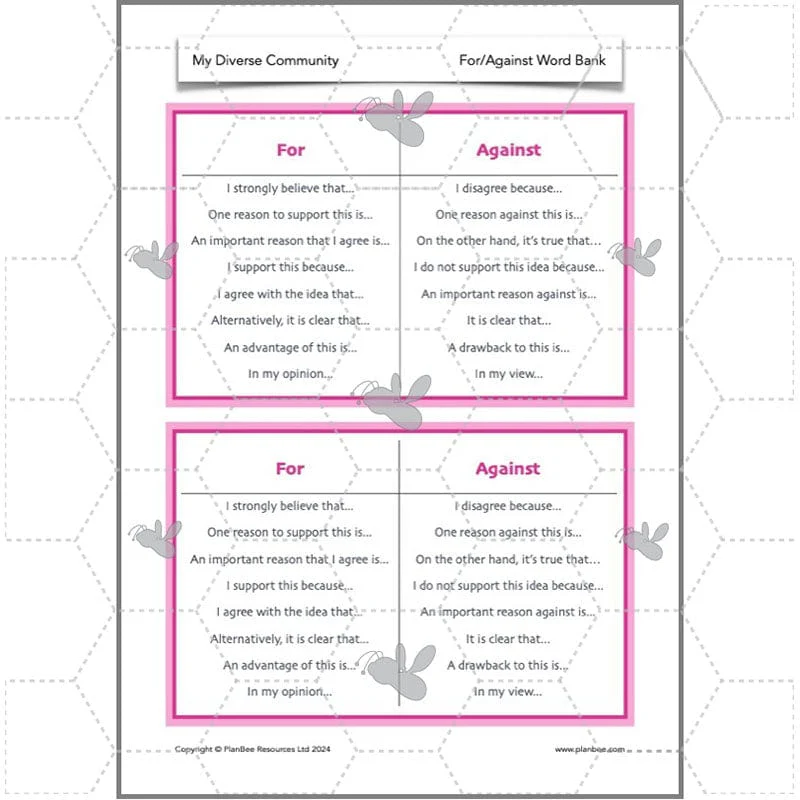 My Diverse Community

For/Against Word Bank

| For | Against |
|---|---|
| I strongly believe that... | I disagree because... |
| One reason to support this is... | One reason against this is... |
| An important reason that I agree is... | On the other hand, it's true that... |
| I support this because... | I do not support this idea because... |
| I agree with the idea that... | An important reason against is... |
| Alternatively, it is clear that... | It is clear that... |
| An advantage of this is... | A drawback to this is... |
| In my opinion... | In my view... |

| For | Against |
|---|---|
| I strongly believe that... | I disagree because... |
| One reason to support this is... | One reason against this is... |
| An important reason that I agree is... | On the other hand, it's true that... |
| I support this because... | I do not support this idea because... |
| I agree with the idea that... | An important reason against is... |
| Alternatively, it is clear that... | It is clear that... |
| An advantage of this is... | A drawback to this is... |
| In my opinion... | In my view... |

Copyright © PlanBee Resources Ltd 2024

www.planbee.com